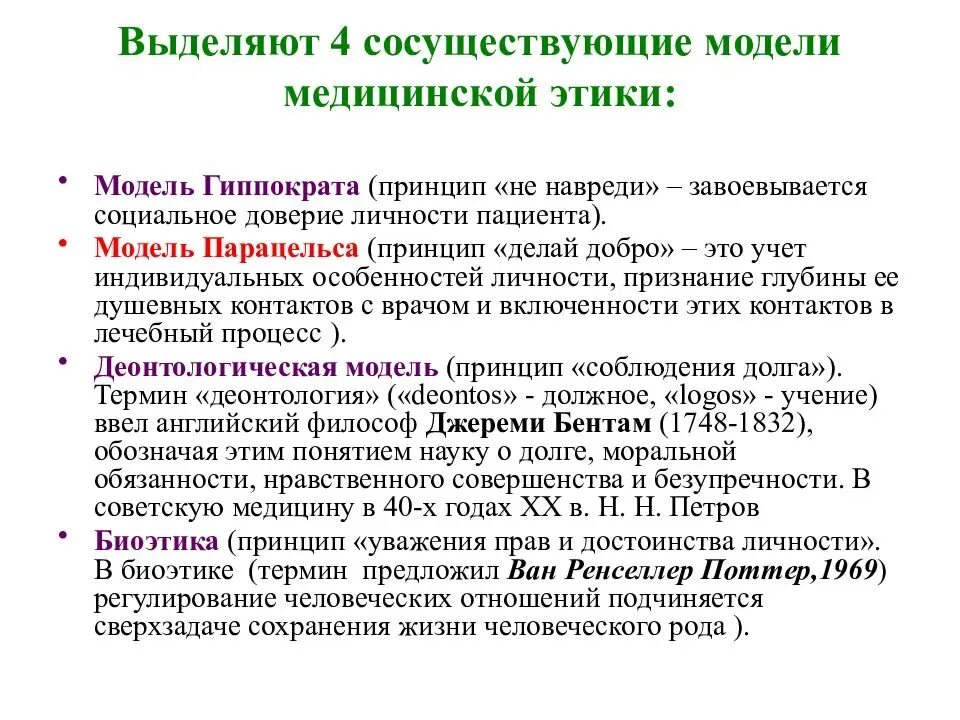 Выделяют 4 сосуществующие модели медицинской этики:

• Модель Гиппократа (принцип «не навреди» – завоевывается социальное доверие личности пациента).
• Модель Парацельса (принцип «делай добро» – это учет индивидуальных особенностей личности, признание глубины ее душевных контактов с врачом и включенности этих контактов в лечебный процесс ).
• Деонтологическая модель (принцип «соблюдения долга»). Термин «деонтология» («deontos» - должное, «logos» - учение) ввел английский философ Джереми Бентам (1748-1832), обозначая этим понятием науку о долге, моральной обязанности, нравственного совершенства и безупречности. В советскую медицину в 40-х годах XX в. Н. Н. Петров
• Биоэтика (принцип «уважения прав и достоинства личности». В биоэтике (термин предложил Ван Ренселлер Поттер,1969) регулирование человеческих отношений подчиняется сверхзадаче сохранения жизни человеческого рода ).